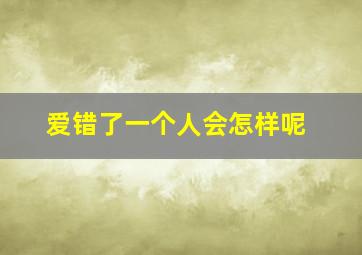 爱错了一个人会怎样呢